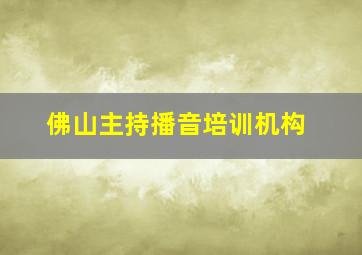 佛山主持播音培训机构